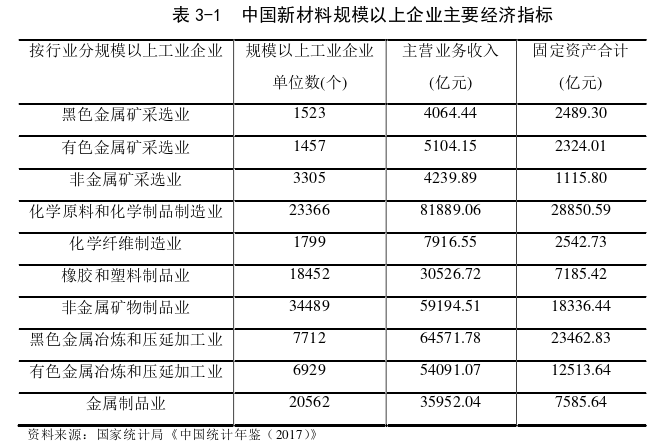 表 3-1　中国新材料规模以上企业主要经济指标

| 按行业分规模以上工业企业 | 规模以上工业企业单位数(个) | 主营业务收入(亿元) | 固定资产合计(亿元) |
|---|---|---|---|
| 黑色金属矿采选业 | 1523 | 4064.44 | 2489.30 |
| 有色金属矿采选业 | 1457 | 5104.15 | 2324.01 |
| 非金属矿采选业 | 3305 | 4239.89 | 1115.80 |
| 化学原料和化学制品制造业 | 23366 | 81889.06 | 28850.59 |
| 化学纤维制造业 | 1799 | 7916.55 | 2542.73 |
| 橡胶和塑料制品业 | 18452 | 30526.72 | 7185.42 |
| 非金属矿物制品业 | 34489 | 59194.51 | 18336.44 |
| 黑色金属冶炼和压延加工业 | 7712 | 64571.78 | 23462.83 |
| 有色金属冶炼和压延加工业 | 6929 | 54091.07 | 12513.64 |
| 金属制品业 | 20562 | 35952.04 | 7585.64 |

资料来源：国家统计局《中国统计年鉴（2017）》